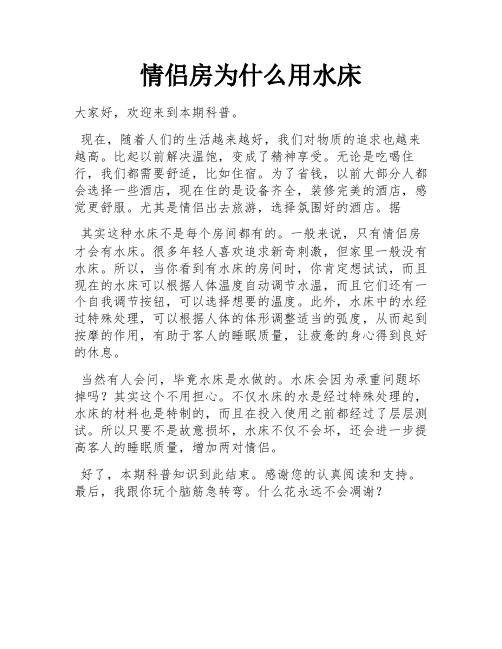 情侣房为什么用水床

大家好，欢迎来到本期科普。

现在，随着人们的生活越来越好，我们对物质的追求也越来越高。比起以前解决温饱，变成了精神享受。无论是吃喝住行，我们都需要舒适，比如住宿。为了省钱，以前大部分人都会选择一些酒店，现在住的是设备齐全，装修完美的酒店，感觉更舒服。尤其是情侣出去旅游，选择氛围好的酒店。据

其实这种水床不是每个房间都有的。一般来说，只有情侣房才会有水床。很多年轻人喜欢追求新奇刺激，但家里一般没有水床。所以，当你看到有水床的房间时，你肯定想试试，而且现在的水床可以根据人体温度自动调节水温，而且它们还有一个自我调节按钮，可以选择想要的温度。此外，水床中的水经过特殊处理，可以根据人体的体形调整适当的弧度，从而起到按摩的作用，有助于客人的睡眠质量，让疲惫的身心得到良好的休息。

当然有人会问，毕竟水床是水做的。水床会因为承重问题坏掉吗？其实这个不用担心。不仅水床的水是经过特殊处理的，水床的材料也是特制的，而且在投入使用之前都经过了层层测试。所以只要不是故意损坏，水床不仅不会坏，还会进一步提高客人的睡眠质量，增加两对情侣。

好了，本期科普知识到此结束。感谢您的认真阅读和支持。最后，我跟你玩个脑筋急转弯。什么花永远不会凋谢？